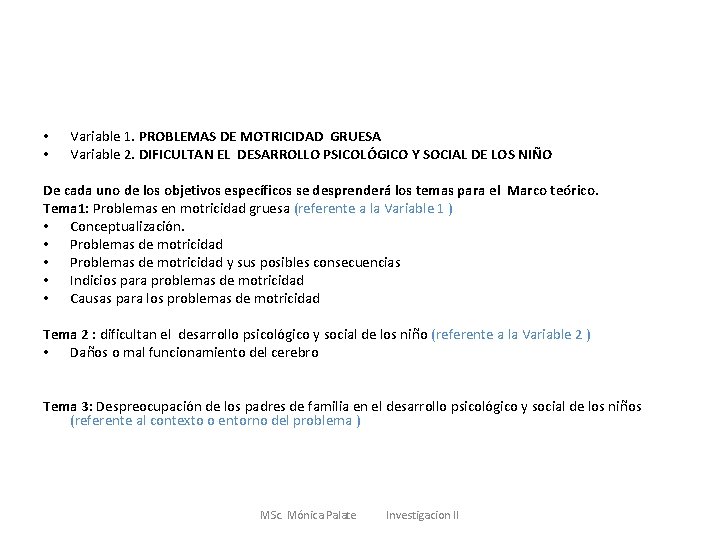 • Variable 1. PROBLEMAS DE MOTRICIDAD GRUESA
• Variable 2. DIFICULTAN EL DESARROLLO PSICOLÓGICO Y SOCIAL DE LOS NIÑO

De cada uno de los objetivos específicos se desprenderá los temas para el Marco teórico.
Tema1: Problemas en motricidad gruesa (referente a la Variable 1 )
• Conceptualización.
• Problemas de motricidad
• Problemas de motricidad y sus posibles consecuencias
• Indicios para problemas de motricidad
• Causas para los problemas de motricidad

Tema 2 : dificultan el desarrollo psicológico y social de los niño (referente a la Variable 2 )
• Daños o mal funcionamiento del cerebro

Tema 3: Despreocupación de los padres de familia en el desarrollo psicológico y social de los niños (referente al contexto o entorno del problema )

MSc. Mónica Palate Investigacion II